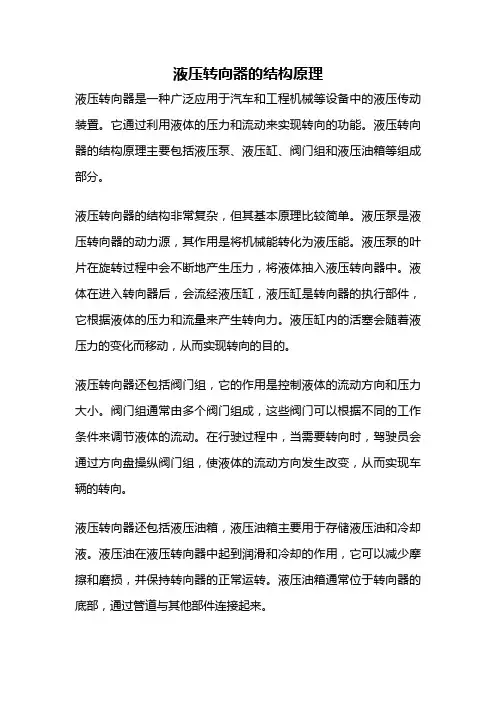 液压转向器的结构原理

液压转向器是一种广泛应用于汽车和工程机械等设备中的液压传动装置。它通过利用液体的压力和流动来实现转向的功能。液压转向器的结构原理主要包括液压泵、液压缸、阀门组和液压油箱等组成部分。

液压转向器的结构非常复杂，但其基本原理比较简单。液压泵是液压转向器的动力源，其作用是将机械能转化为液压能。液压泵的叶片在旋转过程中会不断地产生压力，将液体抽入液压转向器中。液体在进入转向器后，会流经液压缸，液压缸是转向器的执行部件，它根据液体的压力和流量来产生转向力。液压缸内的活塞会随着液压力的变化而移动，从而实现转向的目的。

液压转向器还包括阀门组，它的作用是控制液体的流动方向和压力大小。阀门组通常由多个阀门组成，这些阀门可以根据不同的工作条件来调节液体的流动。在行驶过程中，当需要转向时，驾驶员会通过方向盘操纵阀门组，使液体的流动方向发生改变，从而实现车辆的转向。

液压转向器还包括液压油箱，液压油箱主要用于存储液压油和冷却液。液压油在液压转向器中起到润滑和冷却的作用，它可以减少摩擦和磨损，并保持转向器的正常运转。液压油箱通常位于转向器的底部，通过管道与其他部件连接起来。